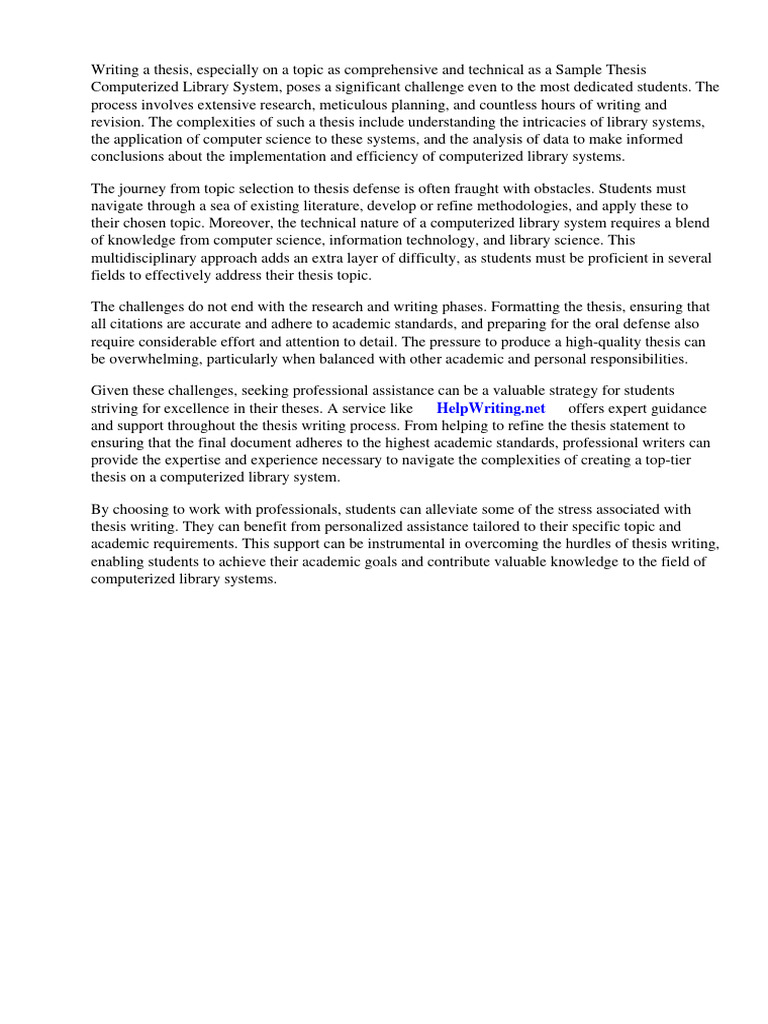 Writing a thesis, especially on a topic as comprehensive and technical as a Sample Thesis Computerized Library System, poses a significant challenge even to the most dedicated students. The process involves extensive research, meticulous planning, and countless hours of writing and revision. The complexities of such a thesis include understanding the intricacies of library systems, the application of computer science to these systems, and the analysis of data to make informed conclusions about the implementation and efficiency of computerized library systems.

The journey from topic selection to thesis defense is often fraught with obstacles. Students must navigate through a sea of existing literature, develop or refine methodologies, and apply these to their chosen topic. Moreover, the technical nature of a computerized library system requires a blend of knowledge from computer science, information technology, and library science. This multidisciplinary approach adds an extra layer of difficulty, as students must be proficient in several fields to effectively address their thesis topic.

The challenges do not end with the research and writing phases. Formatting the thesis, ensuring that all citations are accurate and adhere to academic standards, and preparing for the oral defense also require considerable effort and attention to detail. The pressure to produce a high-quality thesis can be overwhelming, particularly when balanced with other academic and personal responsibilities.

Given these challenges, seeking professional assistance can be a valuable strategy for students striving for excellence in their theses. A service like HelpWriting.net offers expert guidance and support throughout the thesis writing process. From helping to refine the thesis statement to ensuring that the final document adheres to the highest academic standards, professional writers can provide the expertise and experience necessary to navigate the complexities of creating a top-tier thesis on a computerized library system.

By choosing to work with professionals, students can alleviate some of the stress associated with thesis writing. They can benefit from personalized assistance tailored to their specific topic and academic requirements. This support can be instrumental in overcoming the hurdles of thesis writing, enabling students to achieve their academic goals and contribute valuable knowledge to the field of computerized library systems.